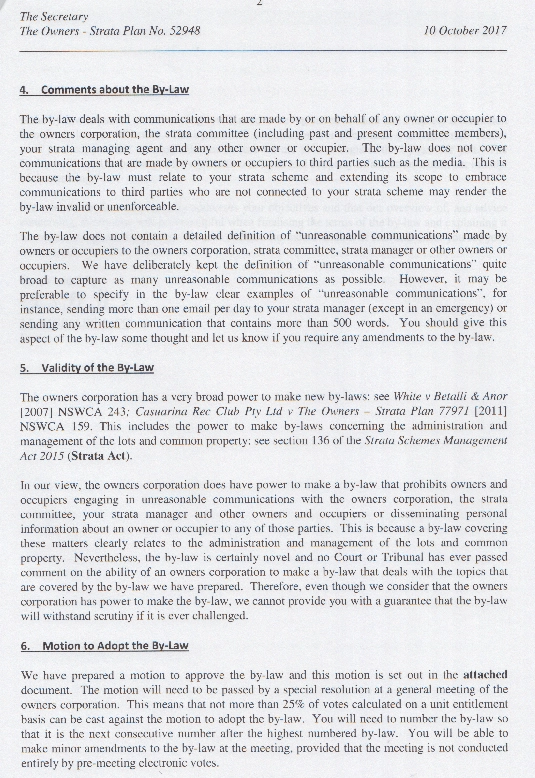 2

The Secretary
The Owners - Strata Plan No. 52948

10 October 2017

4. Comments about the By-Law

The by-law deals with communications that are made by or on behalf of any owner or occupier to the owners corporation, the strata committee (including past and present committee members), your strata managing agent and any other owner or occupier. The by-law does not cover communications that are made by owners or occupiers to third parties such as the media. This is because the by-law must relate to your strata scheme and extending its scope to embrace communications to third parties who are not connected to your strata scheme may render the by-law invalid or unenforceable.

The by-law does not contain a detailed definition of "unreasonable communications" made by owners or occupiers to the owners corporation, strata committee, strata manager or other owners or occupiers. We have deliberately kept the definition of "unreasonable communications" quite broad to capture as many unreasonable communications as possible. However, it may be preferable to specify in the by-law clear examples of "unreasonable communications", for instance, sending more than one email per day to your strata manager (except in an emergency) or sending any written communication that contains more than 500 words. You should give this aspect of the by-law some thought and let us know if you require any amendments to the by-law.

5. Validity of the By-Law

The owners corporation has a very broad power to make new by-laws: see White v Betalli & Anor [2007] NSWCA 243; Casuarina Rec Club Pty Ltd v The Owners – Strata Plan 77971 [2011] NSWCA 159. This includes the power to make by-laws concerning the administration and management of the lots and common property: see section 136 of the Strata Schemes Management Act 2015 (Strata Act).

In our view, the owners corporation does have power to make a by-law that prohibits owners and occupiers engaging in unreasonable communications with the owners corporation, the strata committee, your strata manager and other owners and occupiers or disseminating personal information about an owner or occupier to any of those parties. This is because a by-law covering these matters clearly relates to the administration and management of the lots and common property. Nevertheless, the by-law is certainly novel and no Court or Tribunal has ever passed comment on the ability of an owners corporation to make a by-law that deals with the topics that are covered by the by-law we have prepared. Therefore, even though we consider that the owners corporation has power to make the by-law, we cannot provide you with a guarantee that the by-law will withstand scrutiny if it is ever challenged.

6. Motion to Adopt the By-Law

We have prepared a motion to approve the by-law and this motion is set out in the attached document. The motion will need to be passed by a special resolution at a general meeting of the owners corporation. This means that not more than 25% of votes calculated on a unit entitlement basis can be cast against the motion to adopt the by-law. You will need to number the by-law so that it is the next consecutive number after the highest numbered by-law. You will be able to make minor amendments to the by-law at the meeting, provided that the meeting is not conducted entirely by pre-meeting electronic votes.